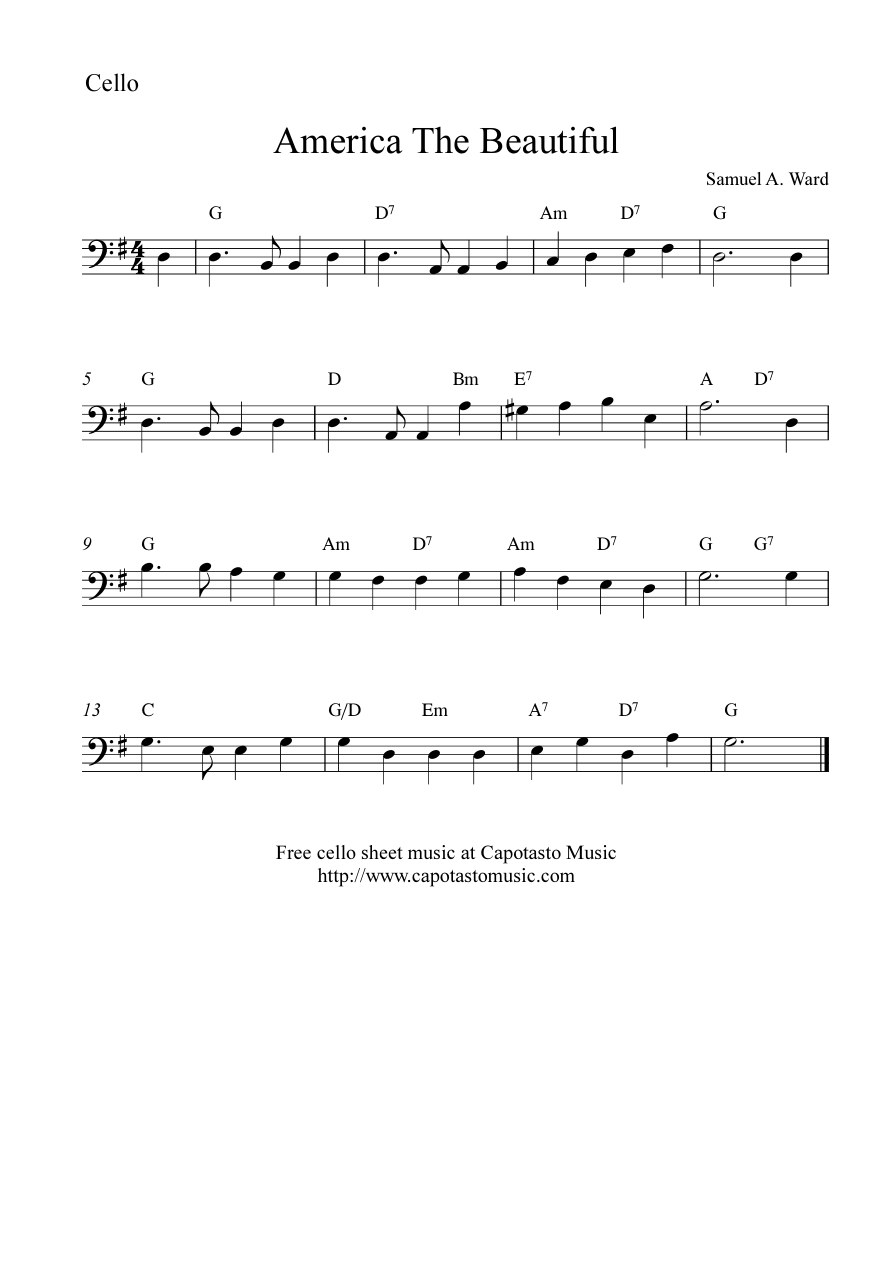 Cello

America The Beautiful

Samuel A. Ward

G D$^{7}$ Am D$^{7}$ G

5 G D Bm E$^{7}$ A D$^{7}$

9 G Am D$^{7}$ Am D$^{7}$ G G$^{7}$

13 C G/D Em A$^{7}$ D$^{7}$ G

Free cello sheet music at Capotasto Music
http://www.capotastomusic.com